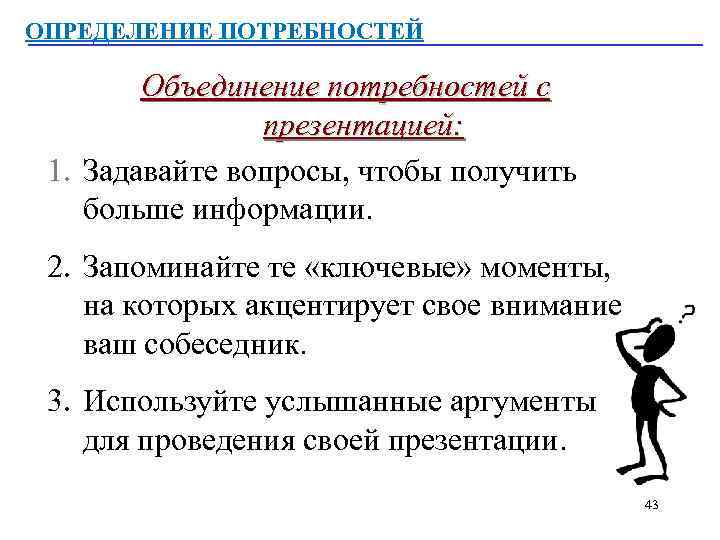 ОПРЕДЕЛЕНИЕ ПОТРЕБНОСТЕЙ

Объединение потребностей с презентацией:

1. Задавайте вопросы, чтобы получить больше информации.

2. Запоминайте те «ключевые» моменты, на которых акцентирует свое внимание ваш собеседник.

3. Используйте услышанные аргументы для проведения своей презентации.

?

43